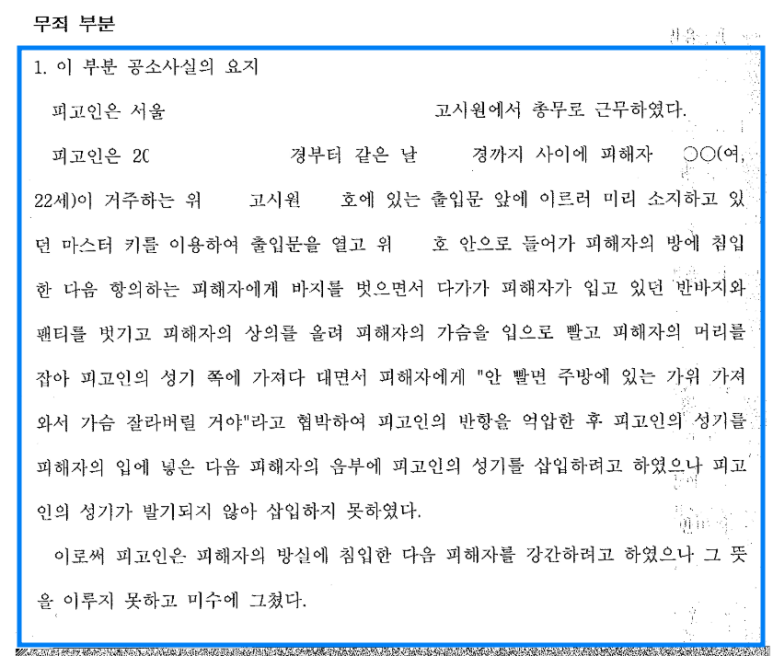 무죄 부분

1. 이 부분 공소사실의 요지

피고인은 서울 고시원에서 총무로 근무하였다.

피고인은 20 경부터 같은 날 경까지 사이에 피해자 ○○(여, 22세)이 거주하는 위 고시원 호에 있는 출입문 앞에 이르러 미리 소지하고 있던 마스터 키를 이용하여 출입문을 열고 위 호 안으로 들어가 피해자의 방에 침입한 다음 항의하는 피해자에게 바지를 벗으면서 다가가 피해자가 입고 있던 반바지와 팬티를 벗기고 피해자의 상의를 올려 피해자의 가슴을 입으로 빨고 피해자의 머리를 잡아 피고인의 성기 쪽에 가져다 대면서 피해자에게 "안 빨면 주방에 있는 가위 가져와서 가슴 잘라버릴 거야"라고 협박하여 피고인의 반항을 억압한 후 피고인의 성기를 피해자의 입에 넣은 다음 피해자의 음부에 피고인의 성기를 삽입하려고 하였으나 피고인의 성기가 발기되지 않아 삽입하지 못하였다.

이로써 피고인은 피해자의 방실에 침입한 다음 피해자를 강간하려고 하였으나 그 뜻을 이루지 못하고 미수에 그쳤다.